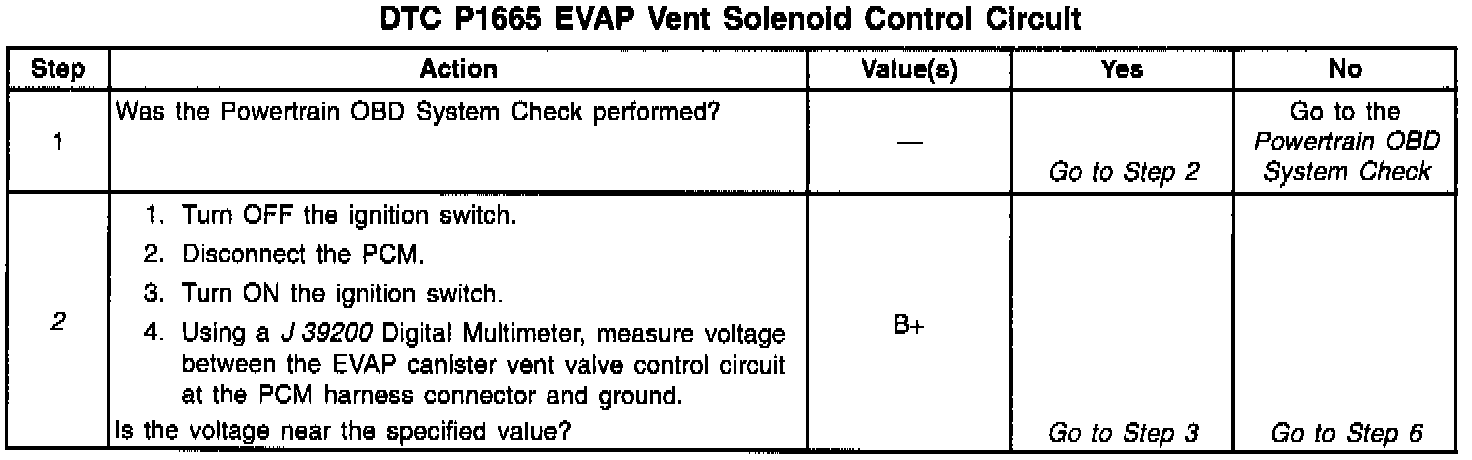 DTC P1665 EVAP Vent Solenoid Control Circuit

| Step | Action | Value(s) | Yes | No |
|---|---|---|---|---|
| 1 | Was the Powertrain OBD System Check performed? | — | Go to Step 2 | Go to the Powertrain OBD System Check |
| 2 | 1. Turn OFF the ignition switch. 2. Disconnect the PCM. 3. Turn ON the ignition switch. 4. Using a J 39200 Digital Multimeter, measure voltage between the EVAP canister vent valve control circuit at the PCM harness connector and ground. Is the voltage near the specified value? | B+ | Go to Step 3 | Go to Step 6 |